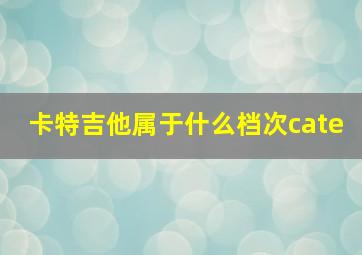 卡特吉他属于什么档次cate